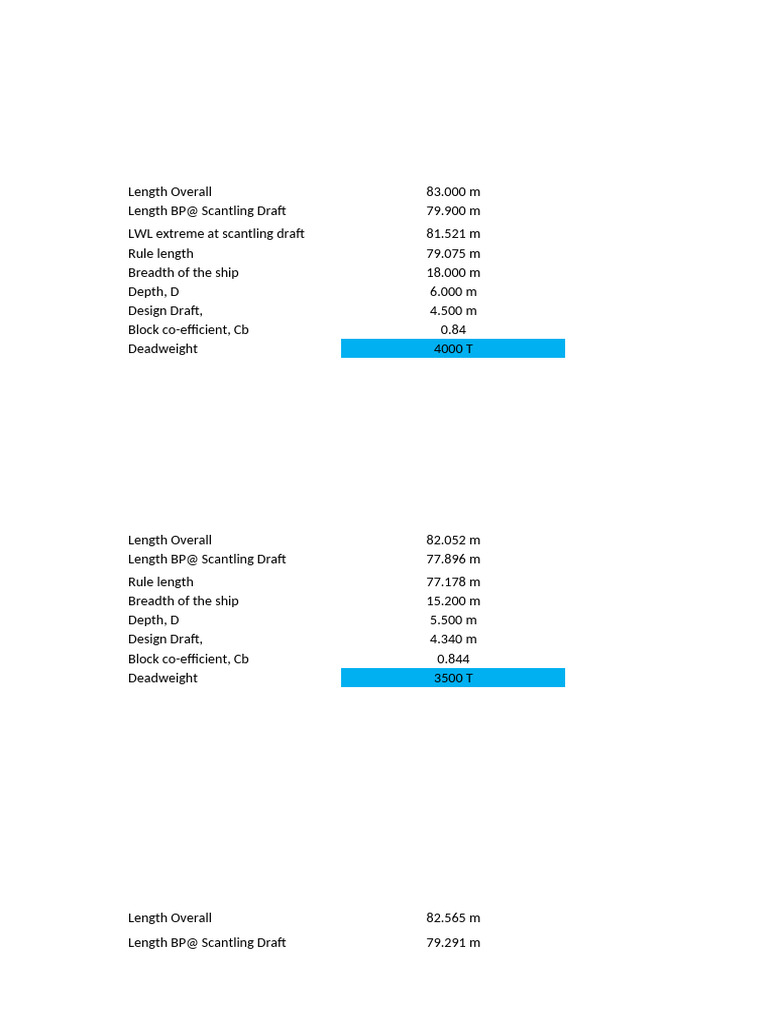 | | |
|---|---|
| Length Overall | 83.000 m |
| Length BP@ Scantling Draft | 79.900 m |
| LWL extreme at scantling draft | 81.521 m |
| Rule length | 79.075 m |
| Breadth of the ship | 18.000 m |
| Depth, D | 6.000 m |
| Design Draft, | 4.500 m |
| Block co-efficient, Cb | 0.84 |
| Deadweight | 4000 T |

| | |
|---|---|
| Length Overall | 82.052 m |
| Length BP@ Scantling Draft | 77.896 m |
| Rule length | 77.178 m |
| Breadth of the ship | 15.200 m |
| Depth, D | 5.500 m |
| Design Draft, | 4.340 m |
| Block co-efficient, Cb | 0.844 |
| Deadweight | 3500 T |

| | |
|---|---|
| Length Overall | 82.565 m |
| Length BP@ Scantling Draft | 79.291 m |